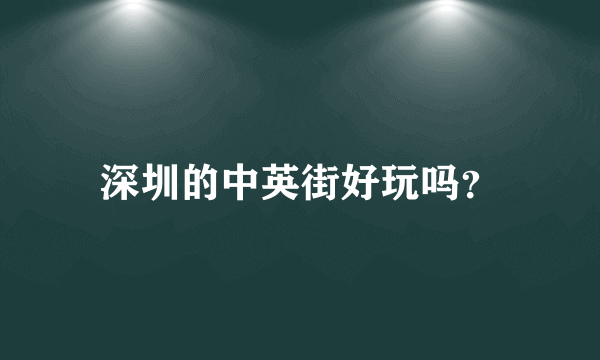 深圳的中英街好玩吗?